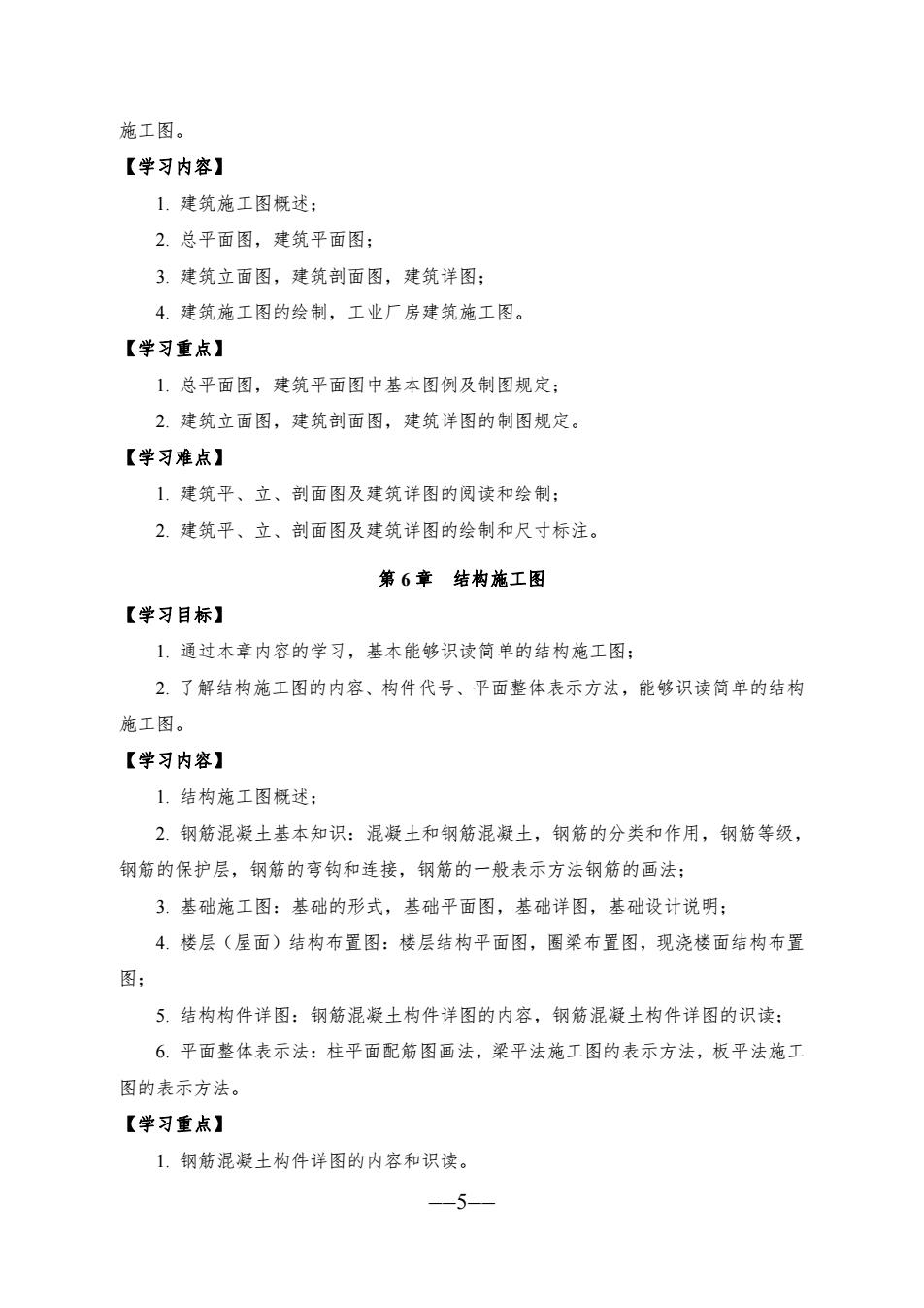 施工图。

【学习内容】

1. 建筑施工图概述；

2. 总平面图，建筑平面图；

3. 建筑立面图，建筑剖面图，建筑详图；

4. 建筑施工图的绘制，工业厂房建筑施工图。

【学习重点】

1. 总平面图，建筑平面图中基本图例及制图规定；

2. 建筑立面图，建筑剖面图，建筑详图的制图规定。

【学习难点】

1. 建筑平、立、剖面图及建筑详图的阅读和绘制；

2. 建筑平、立、剖面图及建筑详图的绘制和尺寸标注。

第 6 章 结构施工图

【学习目标】

1. 通过本章内容的学习，基本能够识读简单的结构施工图；

2. 了解结构施工图的内容、构件代号、平面整体表示方法，能够识读简单的结构施工图。

【学习内容】

1. 结构施工图概述；

2. 钢筋混凝土基本知识：混凝土和钢筋混凝土，钢筋的分类和作用，钢筋等级，钢筋的保护层，钢筋的弯钩和连接，钢筋的一般表示方法钢筋的画法；

3. 基础施工图：基础的形式，基础平面图，基础详图，基础设计说明；

4. 楼层（屋面）结构布置图：楼层结构平面图，圈梁布置图，现浇楼面结构布置图；

5. 结构构件详图：钢筋混凝土构件详图的内容，钢筋混凝土构件详图的识读；

6. 平面整体表示法：柱平面配筋图画法，梁平法施工图的表示方法，板平法施工图的表示方法。

【学习重点】

1. 钢筋混凝土构件详图的内容和识读。

—5—